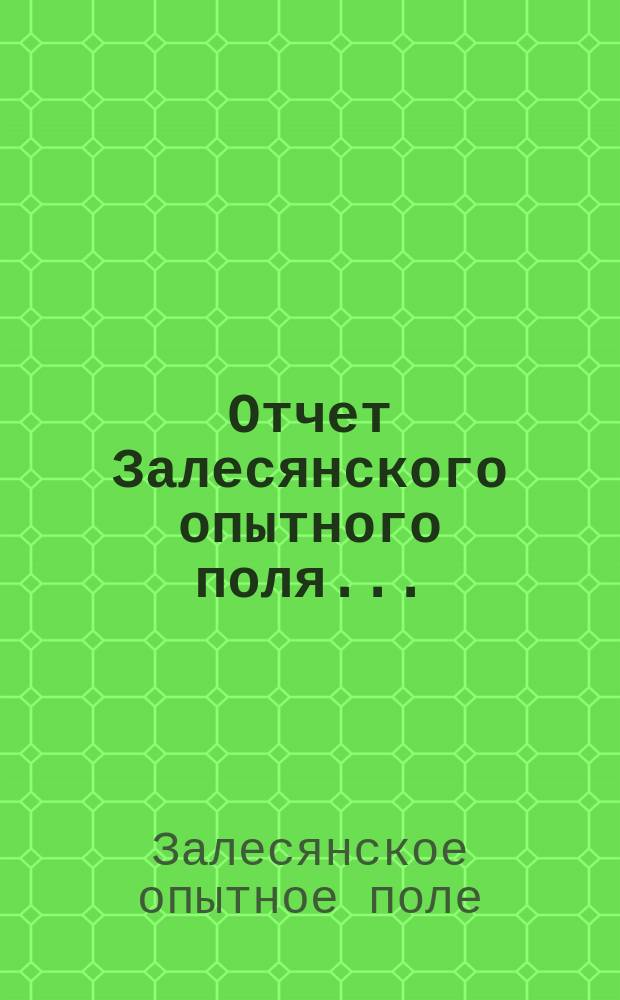 Отчет Залесянского опытного поля...

Залесянское опытное поле